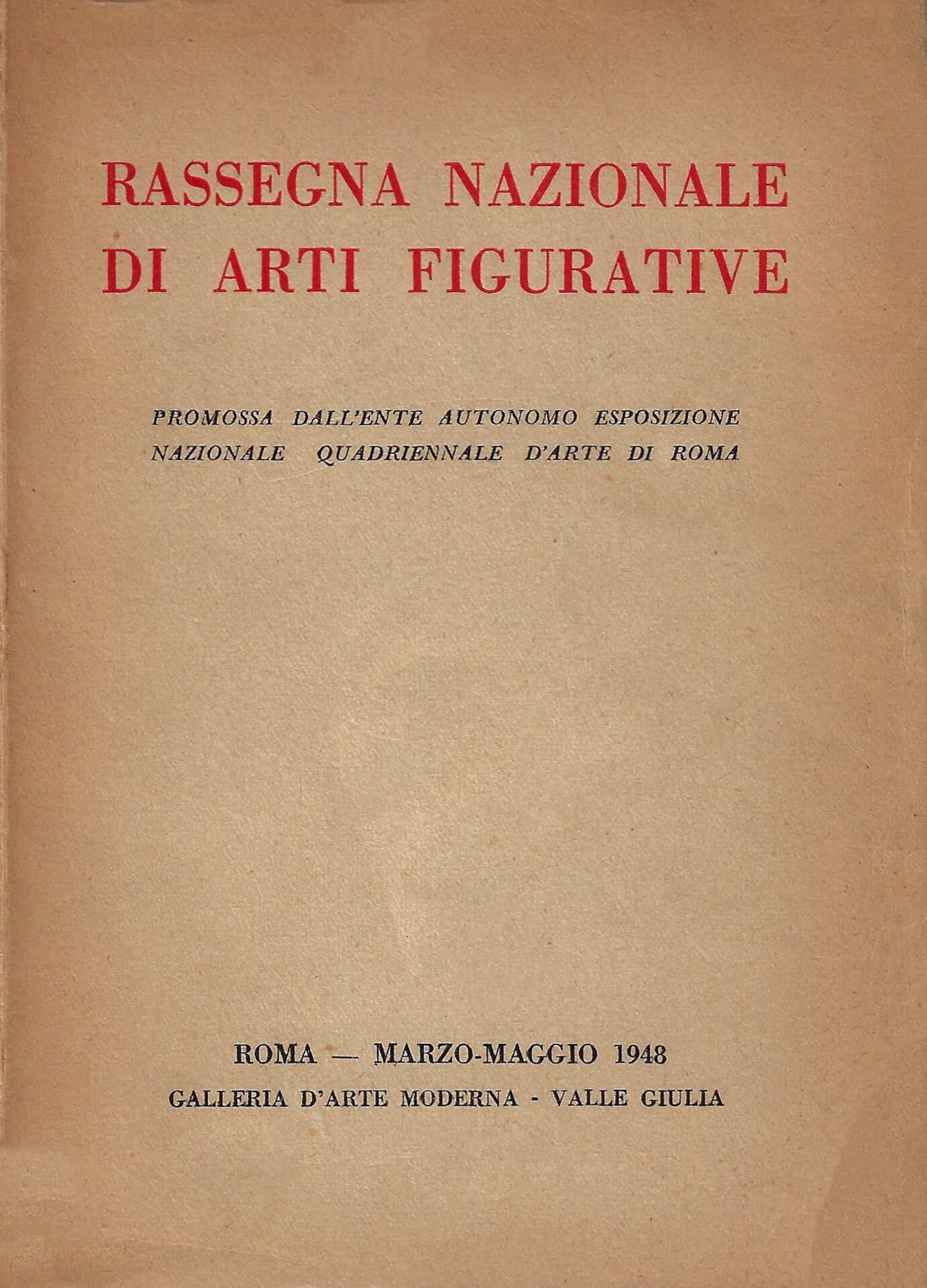 RASSEGNA NAZIONALE DI ARTI FIGURATIVE

PROMOSSA DALL'ENTE AUTONOMO ESPOSIZIONE NAZIONALE QUADRIENNALE D'ARTE DI ROMA

ROMA — MARZO-MAGGIO 1948

GALLERIA D'ARTE MODERNA - VALLE GIULIA